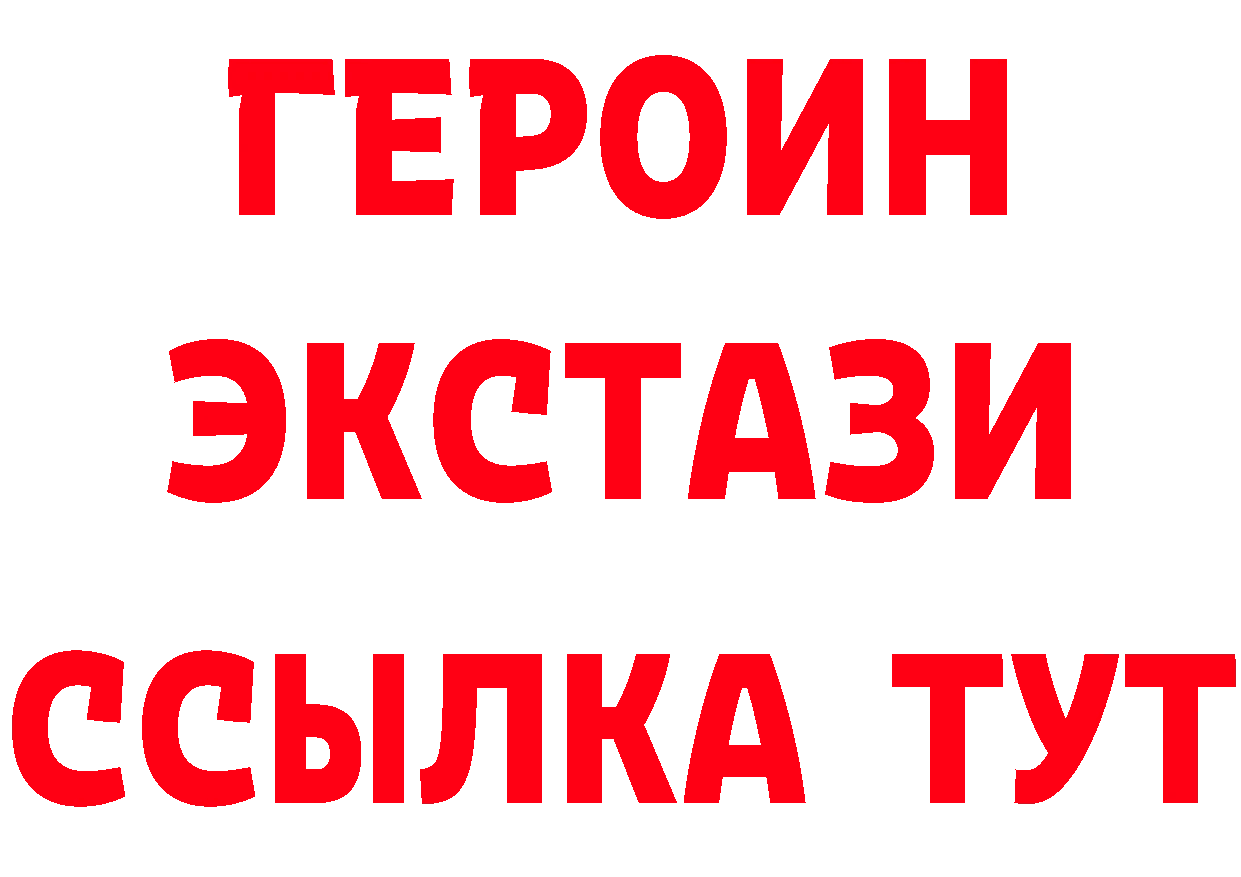 ГЕРОИН
ЭКСТАЗИ
ССЫЛКА ТУТ